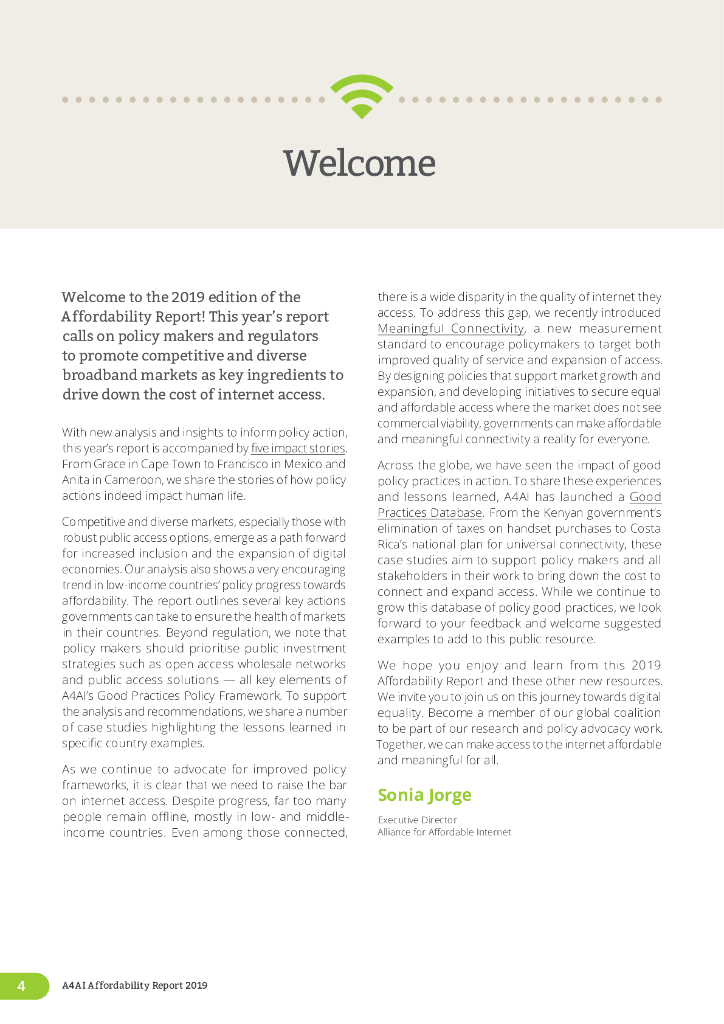 Welcome

Welcome to the 2019 edition of the Affordability Report! This year's report calls on policy makers and regulators to promote competitive and diverse broadband markets as key ingredients to drive down the cost of internet access.

With new analysis and insights to inform policy action, this year's report is accompanied by five impact stories. From Grace in Cape Town to Francisco in Mexico and Anita in Cameroon, we share the stories of how policy actions indeed impact human life.

Competitive and diverse markets, especially those with robust public access options, emerge as a path forward for increased inclusion and the expansion of digital economies. Our analysis also shows a very encouraging trend in low-income countries' policy progress towards affordability. The report outlines several key actions governments can take to ensure the health of markets in their countries. Beyond regulation, we note that policy makers should prioritise public investment strategies such as open access wholesale networks and public access solutions — all key elements of A4AI's Good Practices Policy Framework. To support the analysis and recommendations, we share a number of case studies highlighting the lessons learned in specific country examples.

As we continue to advocate for improved policy frameworks, it is clear that we need to raise the bar on internet access. Despite progress, far too many people remain offline, mostly in low- and middle-income countries. Even among those connected, there is a wide disparity in the quality of internet they access. To address this gap, we recently introduced Meaningful Connectivity, a new measurement standard to encourage policymakers to target both improved quality of service and expansion of access. By designing policies that support market growth and expansion, and developing initiatives to secure equal and affordable access where the market does not see commercial viability, governments can make affordable and meaningful connectivity a reality for everyone.

Across the globe, we have seen the impact of good policy practices in action. To share these experiences and lessons learned, A4AI has launched a Good Practices Database. From the Kenyan government's elimination of taxes on handset purchases to Costa Rica's national plan for universal connectivity, these case studies aim to support policy makers and all stakeholders in their work to bring down the cost to connect and expand access. While we continue to grow this database of policy good practices, we look forward to your feedback and welcome suggested examples to add to this public resource.

We hope you enjoy and learn from this 2019 Affordability Report and these other new resources. We invite you to join us on this journey towards digital equality. Become a member of our global coalition to be part of our research and policy advocacy work. Together, we can make access to the internet affordable and meaningful for all.

Sonia Jorge

Executive Director
Alliance for Affordable Internet

4 A4AI Affordability Report 2019